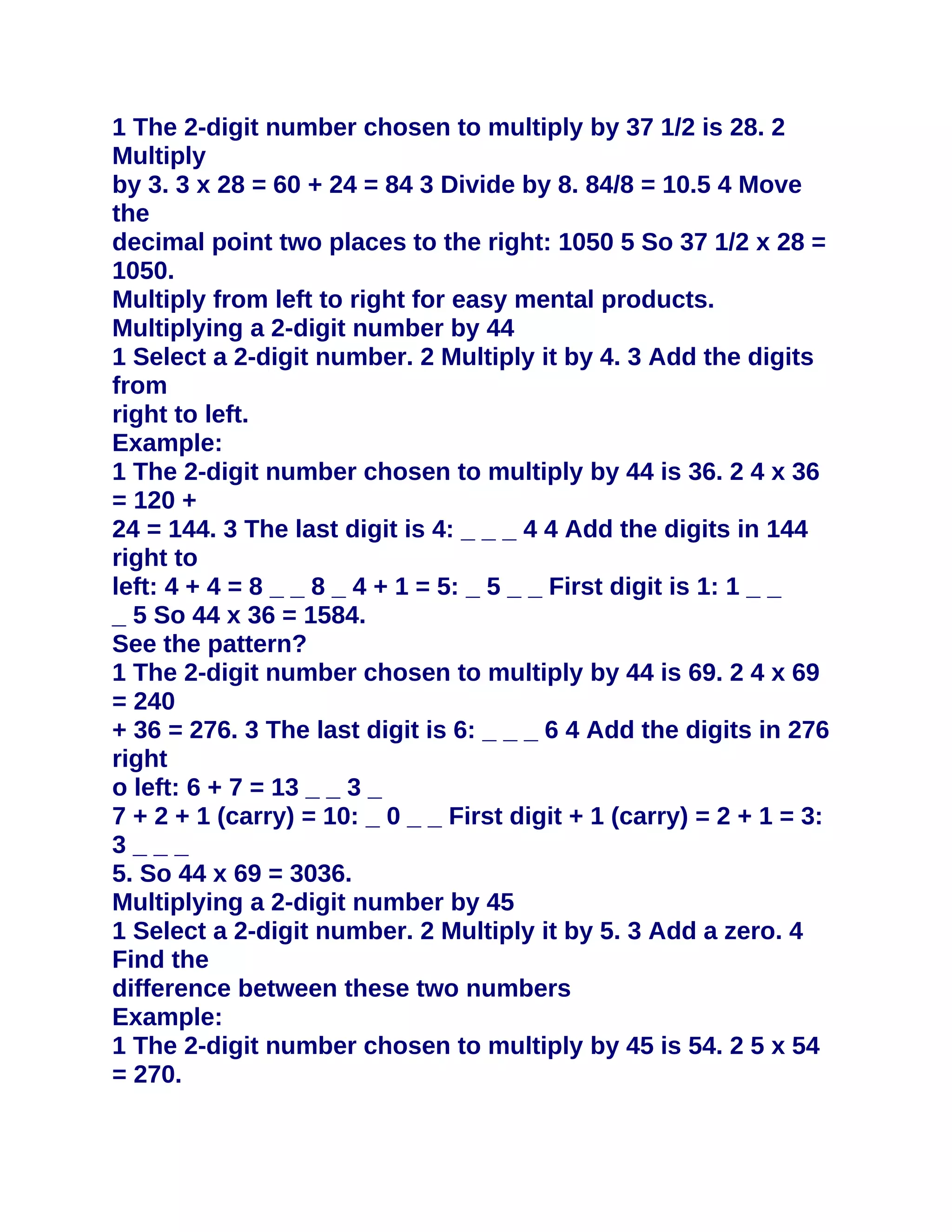 1 The 2-digit number chosen to multiply by 37 1/2 is 28. 2 Multiply by 3. 3 x 28 = 60 + 24 = 84 3 Divide by 8. 84/8 = 10.5 4 Move the decimal point two places to the right: 1050 5 So 37 1/2 x 28 = 1050.
Multiply from left to right for easy mental products.
Multiplying a 2-digit number by 44
1 Select a 2-digit number. 2 Multiply it by 4. 3 Add the digits from right to left.
Example:
1 The 2-digit number chosen to multiply by 44 is 36. 2 4 x 36 = 120 + 24 = 144. 3 The last digit is 4: _ _ _ 4 4 Add the digits in 144 right to left: 4 + 4 = 8 _ _ 8 _ 4 + 1 = 5: _ 5 _ _ First digit is 1: 1 _ _ _ 5 So 44 x 36 = 1584.
See the pattern?
1 The 2-digit number chosen to multiply by 44 is 69. 2 4 x 69 = 240 + 36 = 276. 3 The last digit is 6: _ _ _ 6 4 Add the digits in 276 right o left: 6 + 7 = 13 _ _ 3 _
7 + 2 + 1 (carry) = 10: _ 0 _ _ First digit + 1 (carry) = 2 + 1 = 3: 3 _ _ _
5. So 44 x 69 = 3036.
Multiplying a 2-digit number by 45
1 Select a 2-digit number. 2 Multiply it by 5. 3 Add a zero. 4 Find the difference between these two numbers
Example:
1 The 2-digit number chosen to multiply by 45 is 54. 2 5 x 54 = 270.